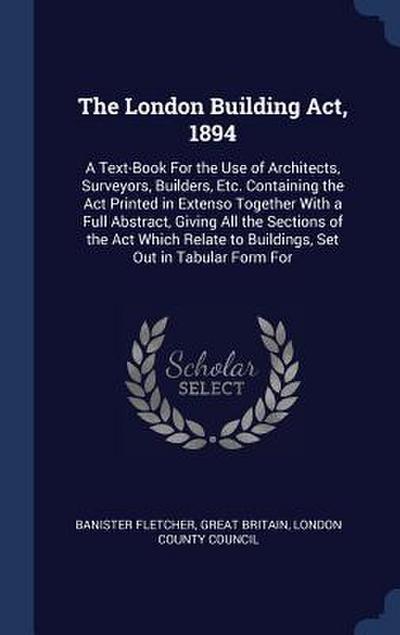 The London Building Act, 1894

A Text-Book For the Use of Architects, Surveyors, Builders, Etc. Containing the Act Printed in Extenso Together With a Full Abstract, Giving All the Sections of the Act Which Relate to Buildings, Set Out in Tabular Form For

Scholar SELECT

BANISTER FLETCHER, GREAT BRITAIN, LONDON COUNTY COUNCIL